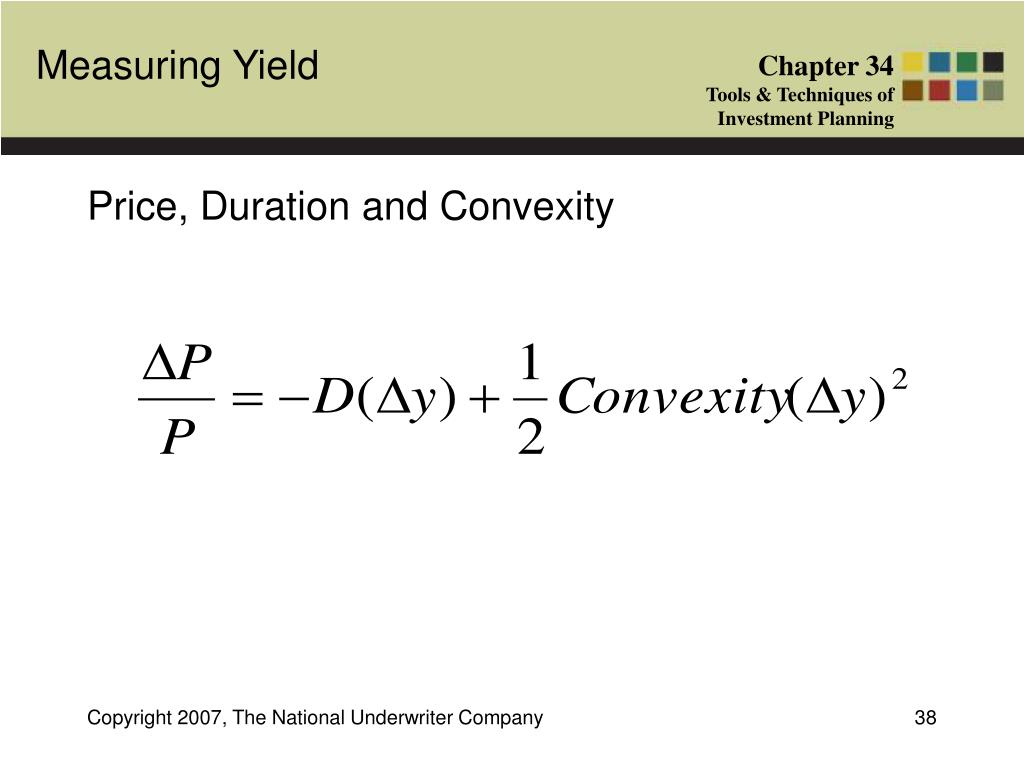 Measuring Yield

Chapter 34
Tools & Techniques of Investment Planning

Price, Duration and Convexity

$\frac{\Delta P}{P} = -D(\Delta y) + \frac{1}{2} Convexity(\Delta y)^2$

Copyright 2007, The National Underwriter Company

38